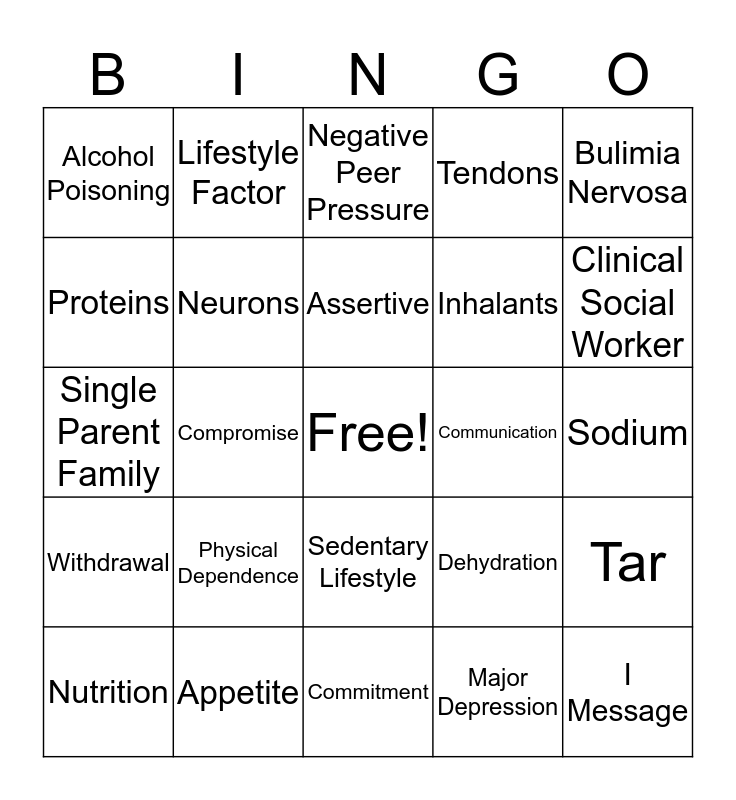 | B | I | N | G | O |
|---|---|---|---|---|
| Alcohol Poisoning | Lifestyle Factor | Negative Peer Pressure | Tendons | Bulimia Nervosa |
| Proteins | Neurons | Assertive | Inhalants | Clinical Social Worker |
| Single Parent Family | Compromise | Free! | Communication | Sodium |
| Withdrawal | Physical Dependence | Sedentary Lifestyle | Dehydration | Tar |
| Nutrition | Appetite | Commitment | Major Depression | I Message |